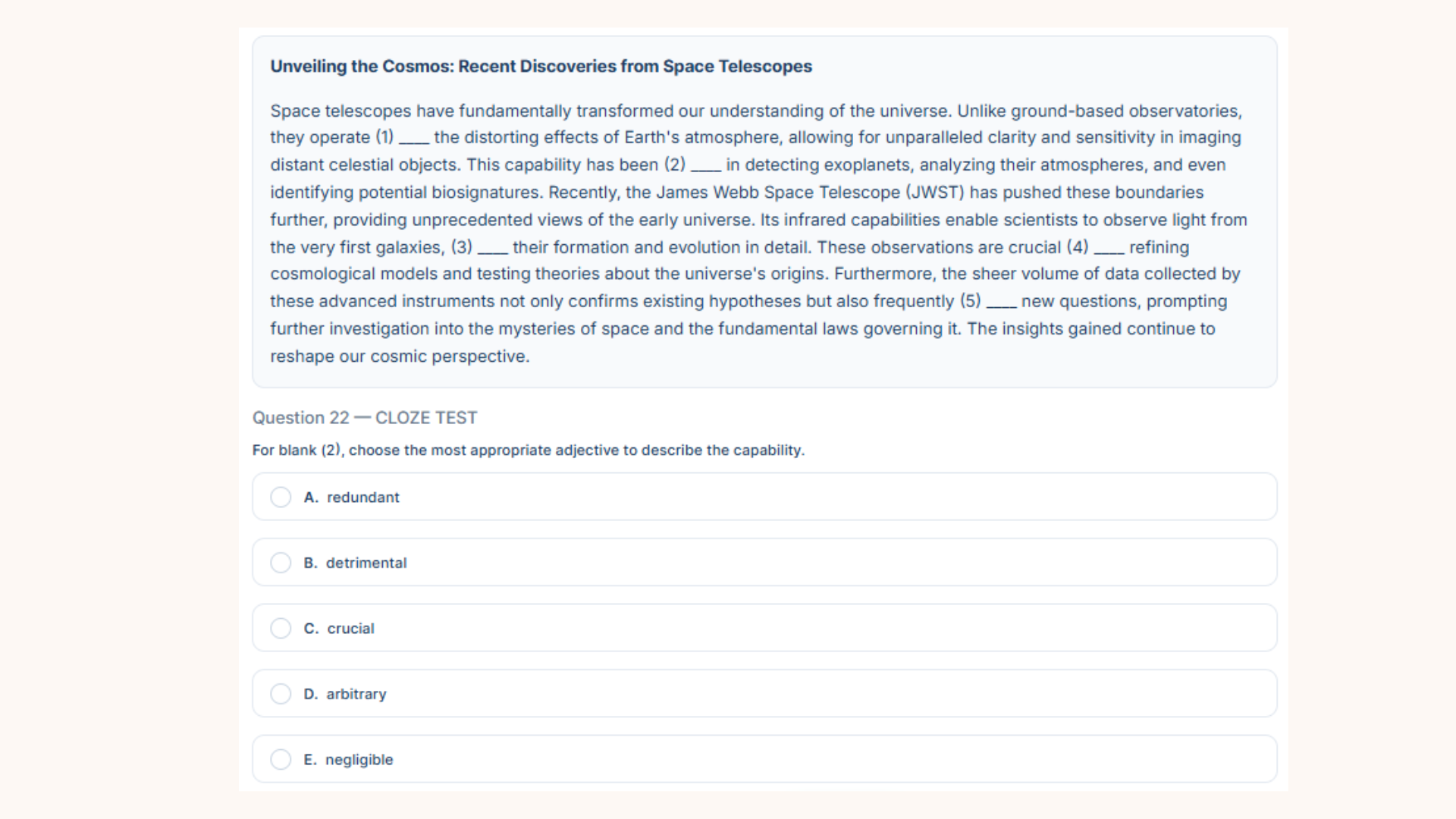 Unveiling the Cosmos: Recent Discoveries from Space Telescopes

Space telescopes have fundamentally transformed our understanding of the universe. Unlike ground-based observatories, they operate (1) ____ the distorting effects of Earth's atmosphere, allowing for unparalleled clarity and sensitivity in imaging distant celestial objects. This capability has been (2) ____ in detecting exoplanets, analyzing their atmospheres, and even identifying potential biosignatures. Recently, the James Webb Space Telescope (JWST) has pushed these boundaries further, providing unprecedented views of the early universe. Its infrared capabilities enable scientists to observe light from the very first galaxies, (3) ____ their formation and evolution in detail. These observations are crucial (4) ____ refining cosmological models and testing theories about the universe's origins. Furthermore, the sheer volume of data collected by these advanced instruments not only confirms existing hypotheses but also frequently (5) ____ new questions, prompting further investigation into the mysteries of space and the fundamental laws governing it. The insights gained continue to reshape our cosmic perspective.

Question 22 — CLOZE TEST

For blank (2), choose the most appropriate adjective to describe the capability.

A. redundant

B. detrimental

C. crucial

D. arbitrary

E. negligible